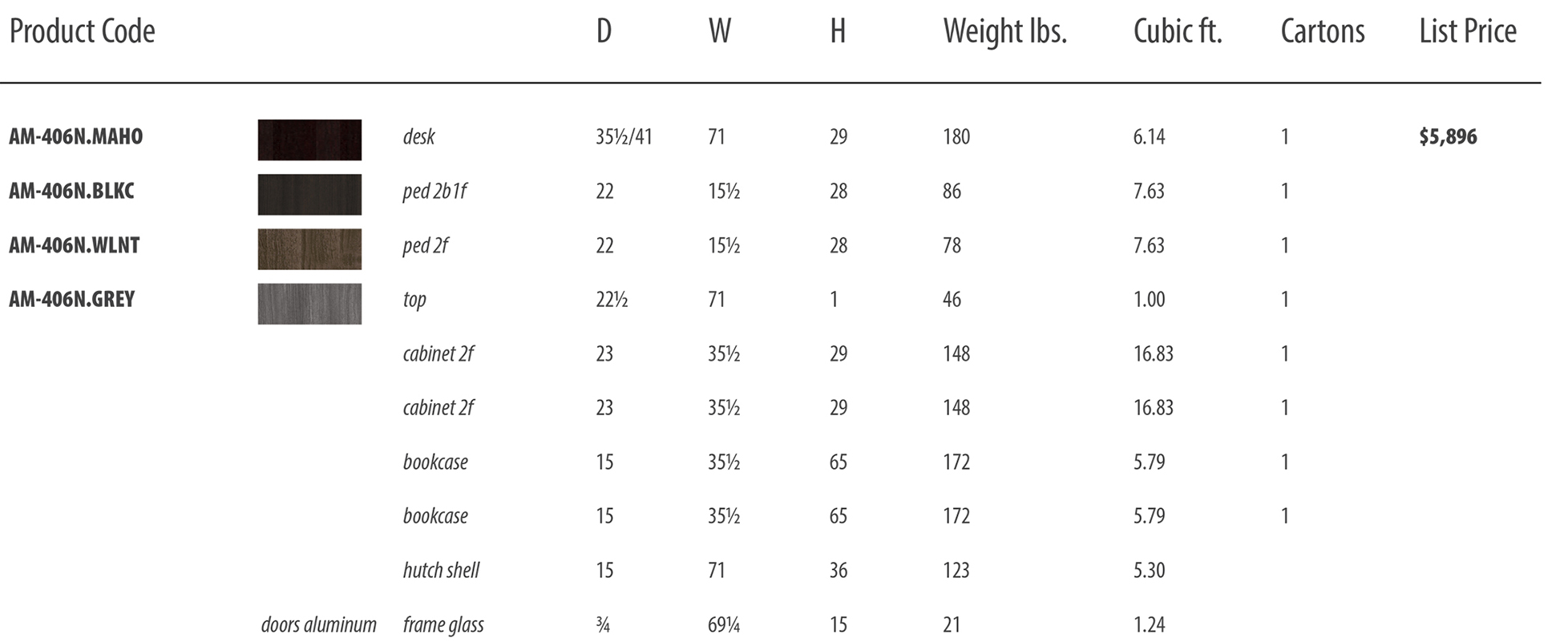 | Product Code | | | D | W | H | Weight lbs. | Cubic ft. | Cartons | List Price |
|---|---|---|---|---|---|---|---|---|---|
| AM-406N.MAHO | | desk | 35½/41 | 71 | 29 | 180 | 6.14 | 1 | $5,896 |
| AM-406N.BLKC | | ped 2b1f | 22 | 15½ | 28 | 86 | 7.63 | 1 | |
| AM-406N.WLNT | | ped 2f | 22 | 15½ | 28 | 78 | 7.63 | 1 | |
| AM-406N.GREY | | top | 22½ | 71 | 1 | 46 | 1.00 | 1 | |
| | | cabinet 2f | 23 | 35½ | 29 | 148 | 16.83 | 1 | |
| | | cabinet 2f | 23 | 35½ | 29 | 148 | 16.83 | 1 | |
| | | bookcase | 15 | 35½ | 65 | 172 | 5.79 | 1 | |
| | | bookcase | 15 | 35½ | 65 | 172 | 5.79 | 1 | |
| | | hutch shell | 15 | 71 | 36 | 123 | 5.30 | | |
| | doors aluminum | frame glass | ¾ | 69¼ | 15 | 21 | 1.24 | | |